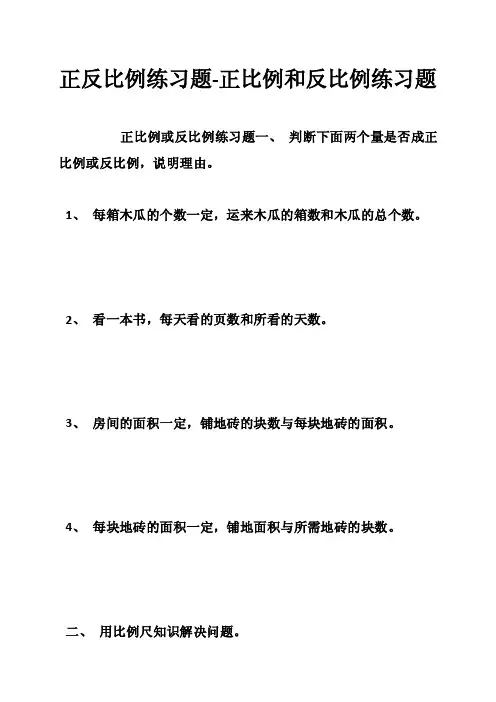 正反比例练习题-正比例和反比例练习题

正比例或反比例练习题一、 判断下面两个量是否成正比例或反比例，说明理由。

1、 每箱木瓜的个数一定，运来木瓜的箱数和木瓜的总个数。

2、 看一本书，每天看的页数和所看的天数。

3、 房间的面积一定，铺地砖的块数与每块地砖的面积。

4、 每块地砖的面积一定，铺地面积与所需地砖的块数。

二、 用比例尺知识解决问题。